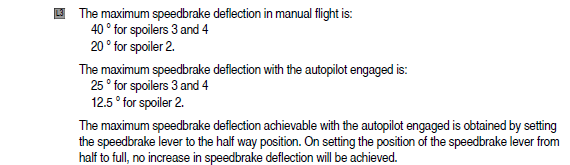 L3 The maximum speedbrake deflection in manual flight is:
40 ° for spoilers 3 and 4
20 ° for spoiler 2.

The maximum speedbrake deflection with the autopilot engaged is:
25 ° for spoilers 3 and 4
12.5 ° for spoiler 2.

The maximum speedbrake deflection achievable with the autopilot engaged is obtained by setting the speedbrake lever to the half way position. On setting the position of the speedbrake lever from half to full, no increase in speedbrake deflection will be achieved.